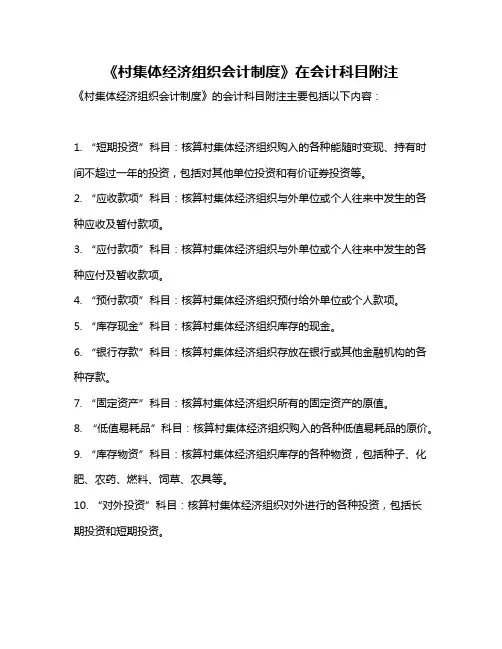 《村集体经济组织会计制度》在会计科目附注

《村集体经济组织会计制度》的会计科目附注主要包括以下内容：

1. “短期投资”科目：核算村集体经济组织购入的各种能随时变现、持有时间不超过一年的投资，包括对其他单位投资和有价证券投资等。

2. “应收款项”科目：核算村集体经济组织与外单位或个人往来中发生的各种应收及暂付款项。

3. “应付款项”科目：核算村集体经济组织与外单位或个人往来中发生的各种应付及暂收款项。

4. “预付款项”科目：核算村集体经济组织预付给外单位或个人款项。

5. “库存现金”科目：核算村集体经济组织库存的现金。

6. “银行存款”科目：核算村集体经济组织存放在银行或其他金融机构的各种存款。

7. “固定资产”科目：核算村集体经济组织所有的固定资产的原值。

8. “低值易耗品”科目：核算村集体经济组织购入的各种低值易耗品的原价。

9. “库存物资”科目：核算村集体经济组织库存的各种物资，包括种子、化肥、农药、燃料、饲草、农具等。

10. “对外投资”科目：核算村集体经济组织对外进行的各种投资，包括长期投资和短期投资。